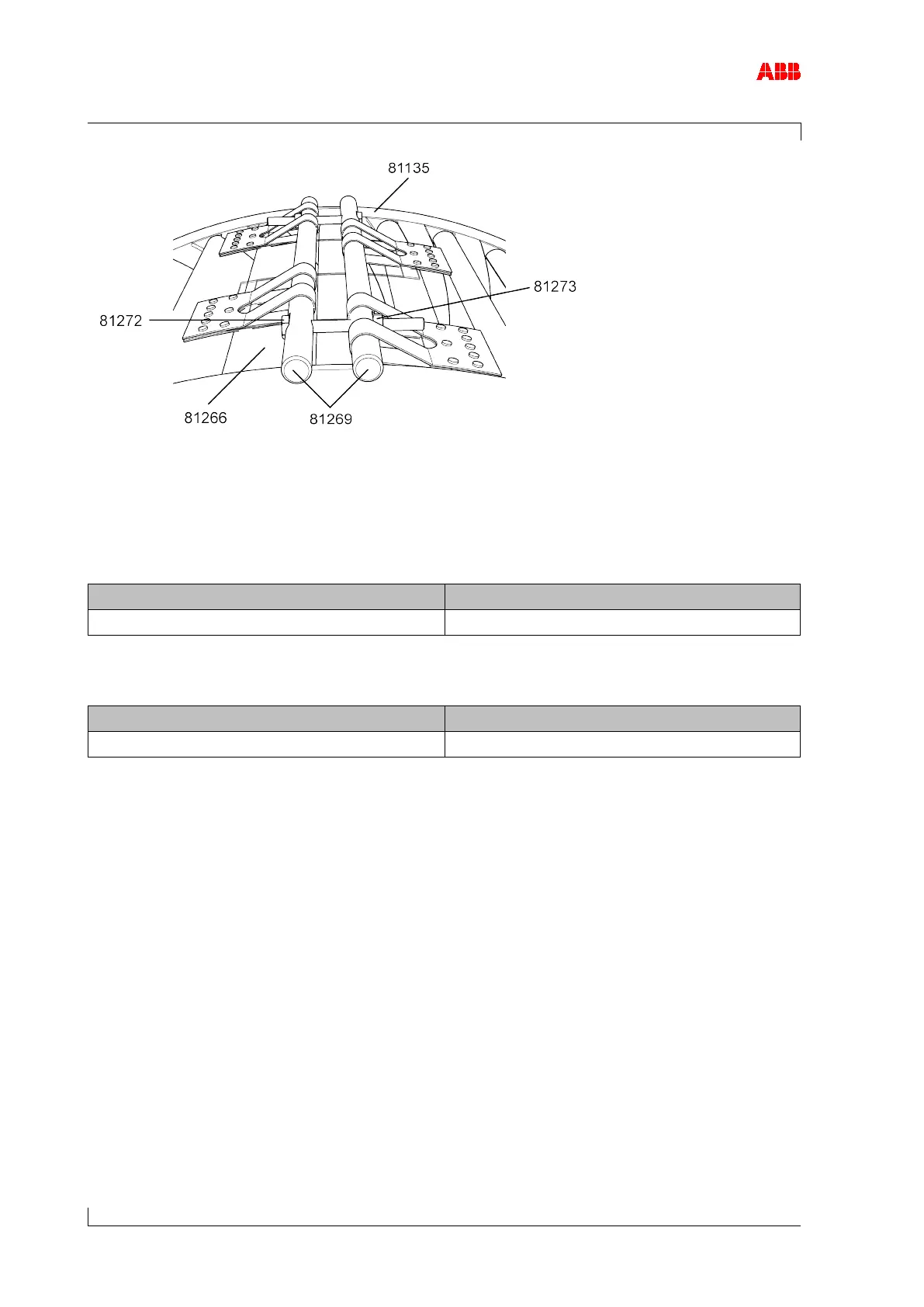 ABB

81135

81273

81272

81266

81269